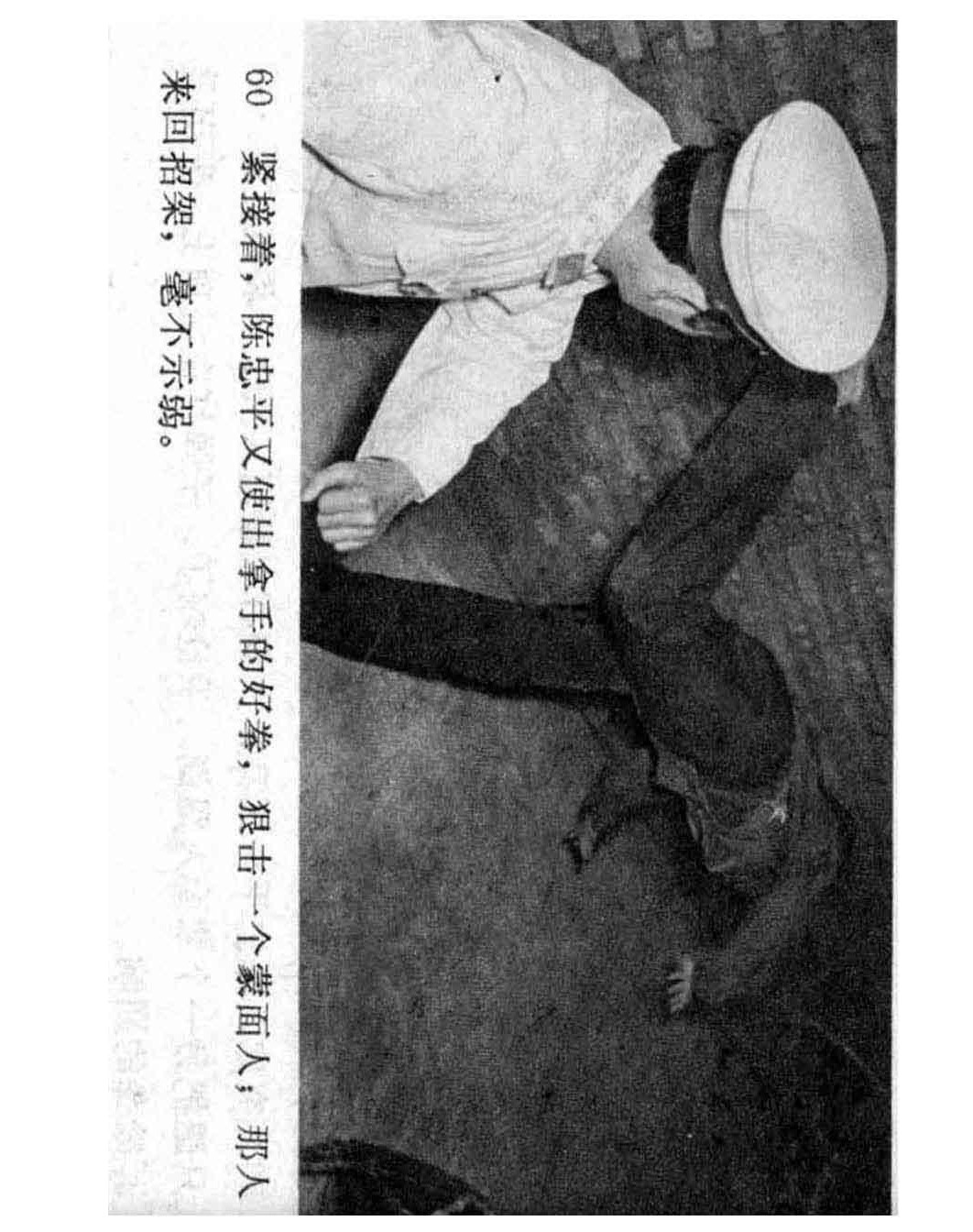 60 紧接着，陈忠平又使出拿手的好拳，狠击一个蒙面人；那人来回招架，毫不示弱。